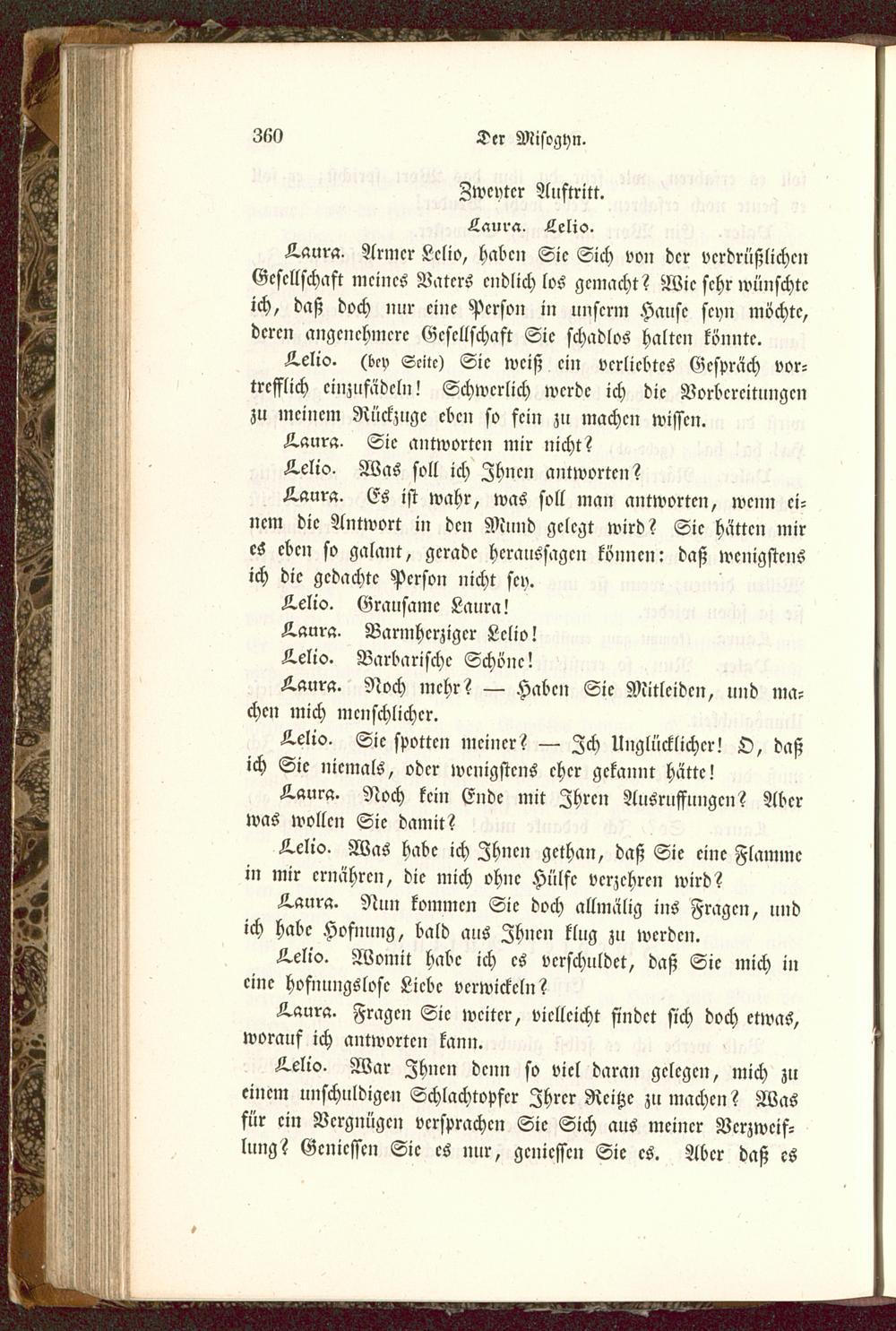 360 Der Misogyn.

Zweyter Auftritt.

Laura. Lelio.

Laura. Armer Lelio, haben Sie Sich von der verdrüßlichen Gesellschaft meines Vaters endlich los gemacht? Wie sehr wünschte ich, daß doch nur eine Person in unserm Hause seyn möchte, deren angenehmere Gesellschaft Sie schadlos halten könnte.

Lelio. (bey Seite) Sie weiß ein verliebtes Gespräch vortrefflich einzufädeln! Schwerlich werde ich die Vorbereitungen zu meinem Rückzuge eben so fein zu machen wissen.

Laura. Sie antworten mir nicht?

Lelio. Was soll ich Ihnen antworten?

Laura. Es ist wahr, was soll man antworten, wenn einem die Antwort in den Mund gelegt wird? Sie hätten mir es eben so galant, gerade heraussagen können: daß wenigstens ich die gedachte Person nicht sey.

Lelio. Grausame Laura!

Laura. Barmherziger Lelio!

Lelio. Barbarische Schöne!

Laura. Noch mehr? — Haben Sie Mitleiden, und machen mich menschlicher.

Lelio. Sie spotten meiner? — Ich Unglücklicher! O, daß ich Sie niemals, oder wenigstens eher gekannt hätte!

Laura. Noch kein Ende mit Ihren Ausruffungen? Aber was wollen Sie damit?

Lelio. Was habe ich Ihnen gethan, daß Sie eine Flamme in mir ernähren, die mich ohne Hülfe verzehren wird?

Laura. Nun kommen Sie doch allmälig ins Fragen, und ich habe Hofnung, bald aus Ihnen klug zu werden.

Lelio. Womit habe ich es verschuldet, daß Sie mich in eine hofnungslose Liebe verwickeln?

Laura. Fragen Sie weiter, vielleicht findet sich doch etwas, worauf ich antworten kann.

Lelio. War Ihnen denn so viel daran gelegen, mich zu einem unschuldigen Schlachtopfer Ihrer Reitze zu machen? Was für ein Vergnügen versprachen Sie Sich aus meiner Verzweiflung? Geniessen Sie es nur, geniessen Sie es. Aber daß es